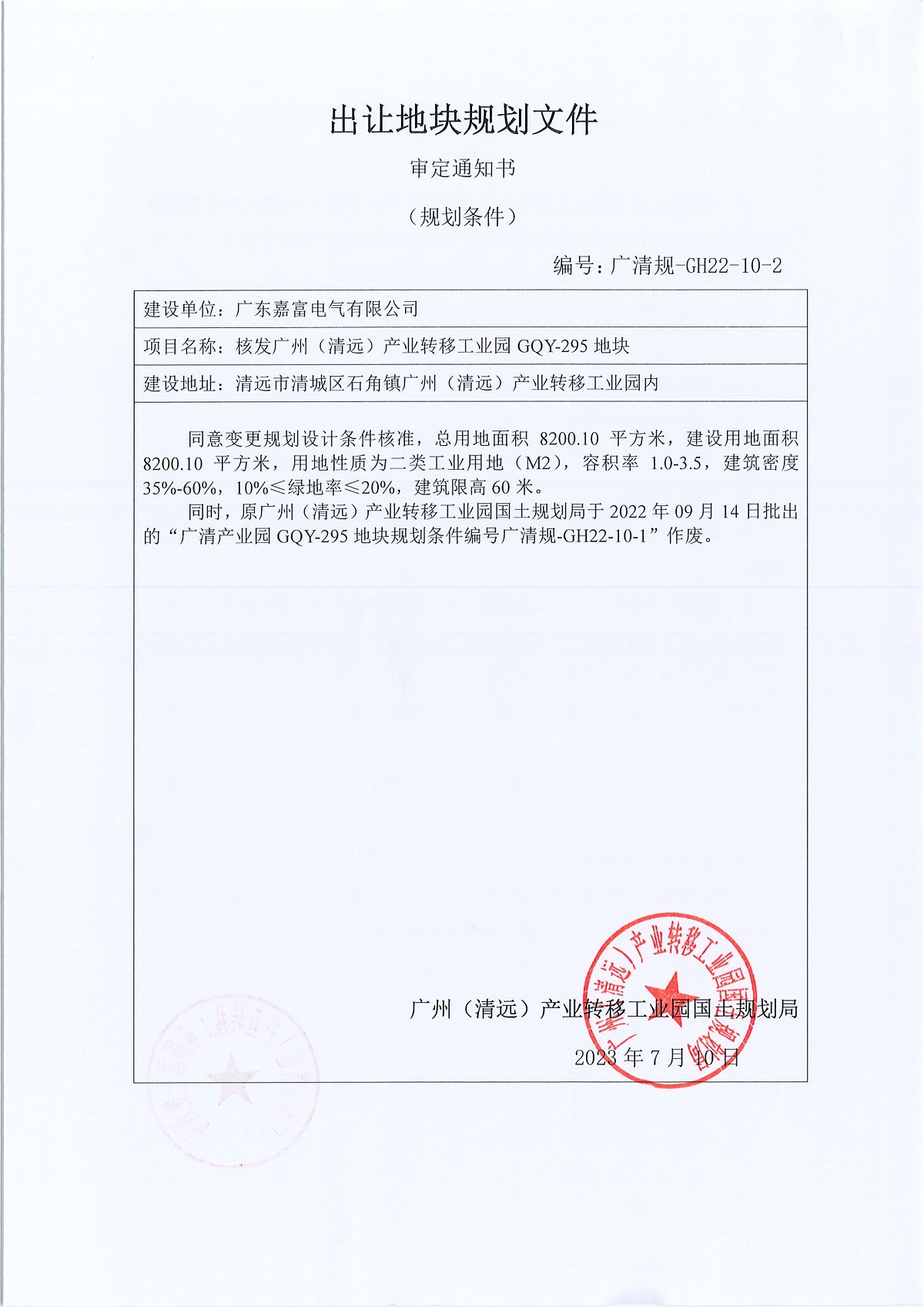 出让地块规划文件

审定通知书

（规划条件）

编号：广清规-GH22-10-2

建设单位：广东嘉富电气有限公司

项目名称：核发广州（清远）产业转移工业园 GQY-295 地块

建设地址：清远市清城区石角镇广州（清远）产业转移工业园内

同意变更规划设计条件核准，总用地面积 8200.10 平方米，建设用地面积 8200.10 平方米，用地性质为二类工业用地（M2），容积率 1.0-3.5，建筑密度 35%-60%，10%≤绿地率≤20%，建筑限高 60 米。

同时，原广州（清远）产业转移工业园国土规划局于 2022 年 09 月 14 日批出的“广清产业园 GQY-295 地块规划条件编号广清规-GH22-10-1”作废。

广州（清远）产业转移工业园国土规划局

2023 年 7 月 10 日

广州（清远）产业转移工业园国土规划局